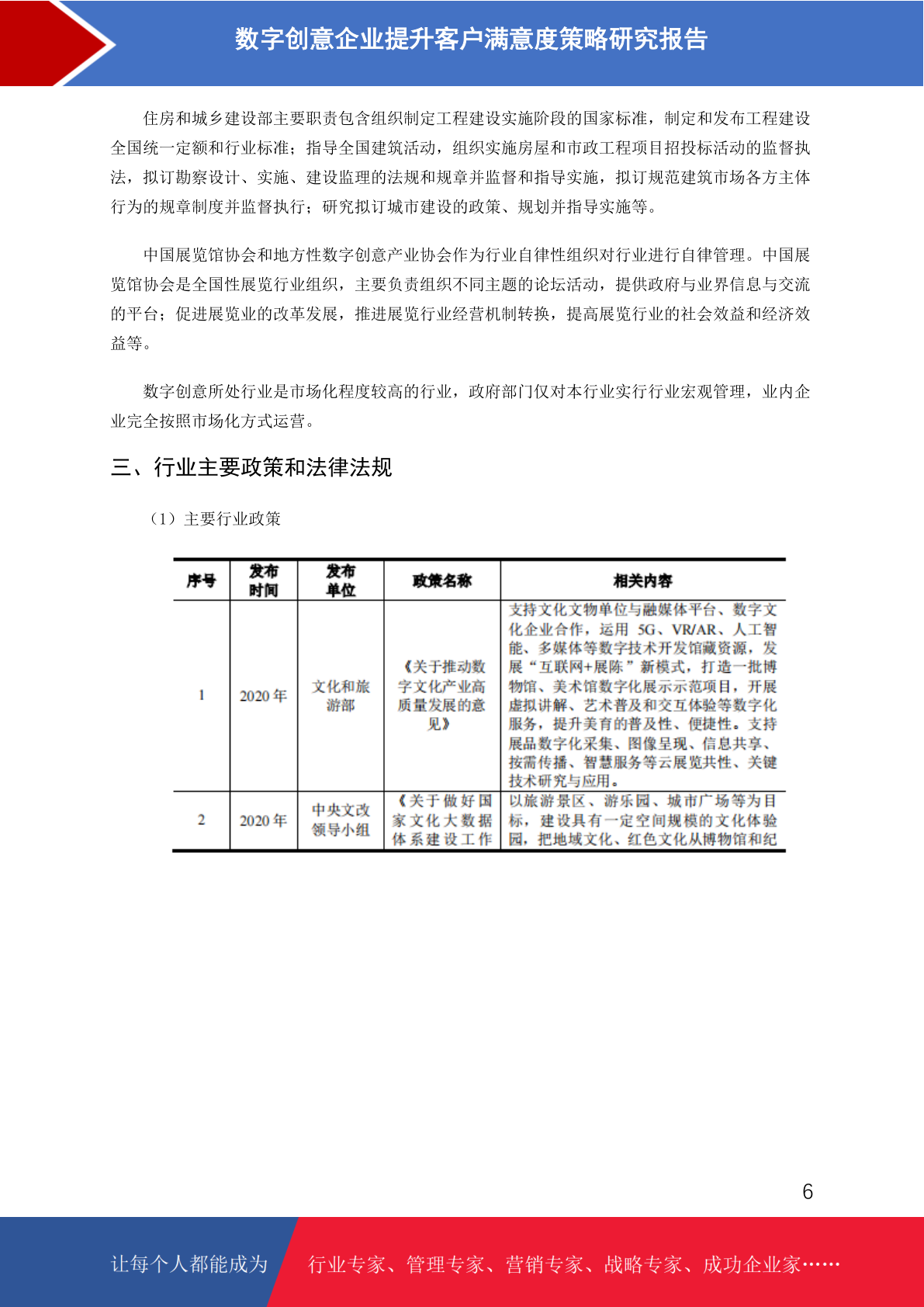 数字创意企业提升客户满意度策略研究报告

住房和城乡建设部主要职责包含组织制定工程建设实施阶段的国家标准，制定和发布工程建设全国统一定额和行业标准；指导全国建筑活动，组织实施房屋和市政工程项目招投标活动的监督执法，拟订勘察设计、实施、建设监理的法规和规章并监督和指导实施，拟订规范建筑市场各方主体行为的规章制度并监督执行；研究拟订城市建设的政策、规划并指导实施等。

中国展览馆协会和地方性数字创意产业协会作为行业自律性组织对行业进行自律管理。中国展览馆协会是全国性展览行业组织，主要负责组织不同主题的论坛活动，提供政府与业界信息与交流的平台；促进展览业的改革发展，推进展览行业经营机制转换，提高展览行业的社会效益和经济效益等。

数字创意所处行业是市场化程度较高的行业，政府部门仅对本行业实行行业宏观管理，业内企业完全按照市场化方式运营。

三、行业主要政策和法律法规

（1）主要行业政策

| 序号 | 发布时间 | 发布单位 | 政策名称 | 相关内容 |
|---|---|---|---|---|
| 1 | 2020 年 | 文化和旅游部 | 《关于推动数字文化产业高质量发展的意见》 | 支持文化文物单位与融媒体平台、数字文化企业合作，运用 5G、VR/AR、人工智能、多媒体等数字技术开发馆藏资源，发展“互联网+展陈”新模式，打造一批博物馆、美术馆数字化展示示范项目，开展虚拟讲解、艺术普及和交互体验等数字化服务，提升美育的普及性、便捷性。支持展品数字化采集、图像呈现、信息共享、按需传播、智慧服务等云展览共性、关键技术研究与应用。 |
| 2 | 2020 年 | 中央文改领导小组 | 《关于做好国家文化大数据体系建设工作 | 以旅游景区、游乐园、城市广场等为目标，建设具有一定空间规模的文化体验园，把地域文化、红色文化从博物馆和纪 |

6

让每个人都能成为　行业专家、管理专家、营销专家、战略专家、成功企业家……